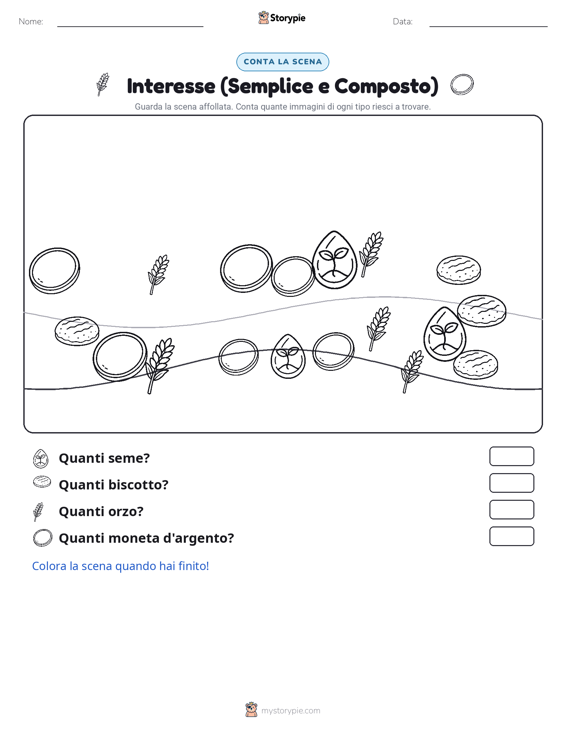 Nome:

Storypie

Data:

CONTA LA SCENA

Interesse (Semplice e Composto)

Guarda la scena affollata. Conta quante immagini di ogni tipo riesci a trovare.

Quanti seme?

Quanti biscotto?

Quanti orzo?

Quanti moneta d'argento?

Colora la scena quando hai finito!

mystorypie.com